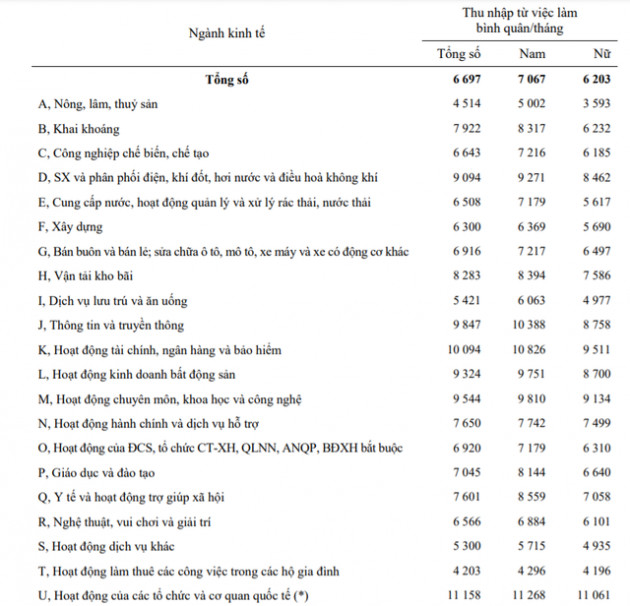 | Ngành kinh tế | Thu nhập từ việc làm bình quân/tháng | | |
|---|---|---|---|
| | Tổng số | Nam | Nữ |
| **Tổng số** | **6 697** | **7 067** | **6 203** |
| A, Nông, lâm, thuỷ sản | 4 514 | 5 002 | 3 593 |
| B, Khai khoáng | 7 922 | 8 317 | 6 232 |
| C, Công nghiệp chế biến, chế tạo | 6 643 | 7 216 | 6 185 |
| D, SX và phân phối điện, khí đốt, hơi nước và điều hoà không khí | 9 094 | 9 271 | 8 462 |
| E, Cung cấp nước, hoạt động quản lý và xử lý rác thải, nước thải | 6 508 | 7 179 | 5 617 |
| F, Xây dựng | 6 300 | 6 369 | 5 690 |
| G, Bán buôn và bán lẻ; sửa chữa ô tô, mô tô, xe máy và xe có động cơ khác | 6 916 | 7 217 | 6 497 |
| H, Vận tải kho bãi | 8 283 | 8 394 | 7 586 |
| I, Dịch vụ lưu trú và ăn uống | 5 421 | 6 063 | 4 977 |
| J, Thông tin và truyền thông | 9 847 | 10 388 | 8 758 |
| K, Hoạt động tài chính, ngân hàng và bảo hiểm | 10 094 | 10 826 | 9 511 |
| L, Hoạt động kinh doanh bất động sản | 9 324 | 9 751 | 8 700 |
| M, Hoạt động chuyên môn, khoa học và công nghệ | 9 544 | 9 810 | 9 134 |
| N, Hoạt động hành chính và dịch vụ hỗ trợ | 7 650 | 7 742 | 7 499 |
| O, Hoạt động của ĐCS, tổ chức CT-XH, QLNN, ANQP, BĐXH bắt buộc | 6 920 | 7 179 | 6 310 |
| P, Giáo dục và đào tạo | 7 045 | 8 144 | 6 640 |
| Q, Y tế và hoạt động trợ giúp xã hội | 7 601 | 8 559 | 7 058 |
| R, Nghệ thuật, vui chơi và giải trí | 6 566 | 6 884 | 6 101 |
| S, Hoạt động dịch vụ khác | 5 300 | 5 715 | 4 935 |
| T, Hoạt động làm thuê các công việc trong các hộ gia đình | 4 203 | 4 296 | 4 196 |
| U, Hoạt động của các tổ chức và cơ quan quốc tế (*) | 11 158 | 11 268 | 11 061 |